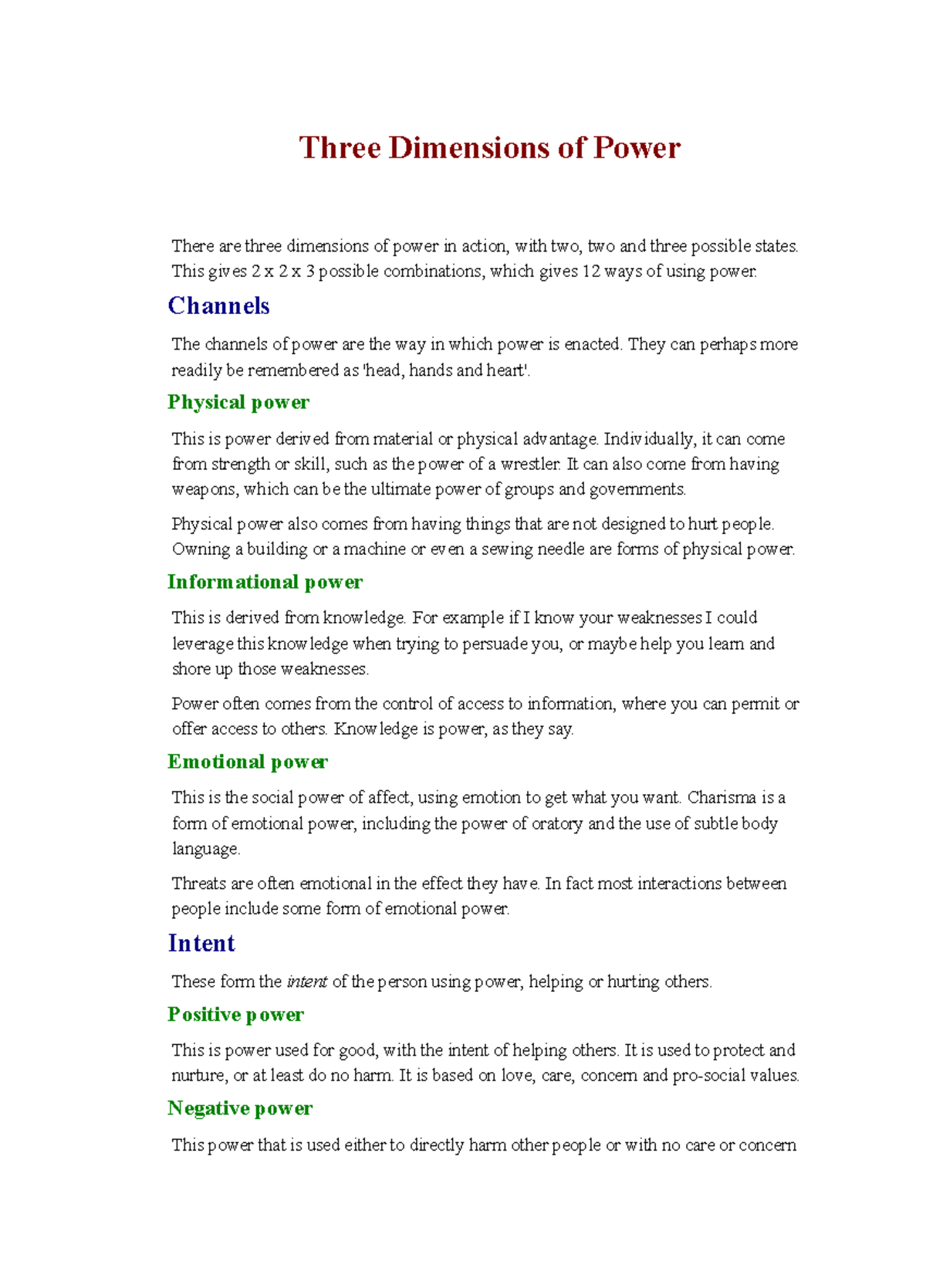 Three Dimensions of Power

There are three dimensions of power in action, with two, two and three possible states. This gives 2 x 2 x 3 possible combinations, which gives 12 ways of using power.

Channels

The channels of power are the way in which power is enacted. They can perhaps more readily be remembered as 'head, hands and heart'.

Physical power

This is power derived from material or physical advantage. Individually, it can come from strength or skill, such as the power of a wrestler. It can also come from having weapons, which can be the ultimate power of groups and governments.

Physical power also comes from having things that are not designed to hurt people. Owning a building or a machine or even a sewing needle are forms of physical power.

Informational power

This is derived from knowledge. For example if I know your weaknesses I could leverage this knowledge when trying to persuade you, or maybe help you learn and shore up those weaknesses.

Power often comes from the control of access to information, where you can permit or offer access to others. Knowledge is power, as they say.

Emotional power

This is the social power of affect, using emotion to get what you want. Charisma is a form of emotional power, including the power of oratory and the use of subtle body language.

Threats are often emotional in the effect they have. In fact most interactions between people include some form of emotional power.

Intent

These form the intent of the person using power, helping or hurting others.

Positive power

This is power used for good, with the intent of helping others. It is used to protect and nurture, or at least do no harm. It is based on love, care, concern and pro-social values.

Negative power

This power that is used either to directly harm other people or with no care or concern